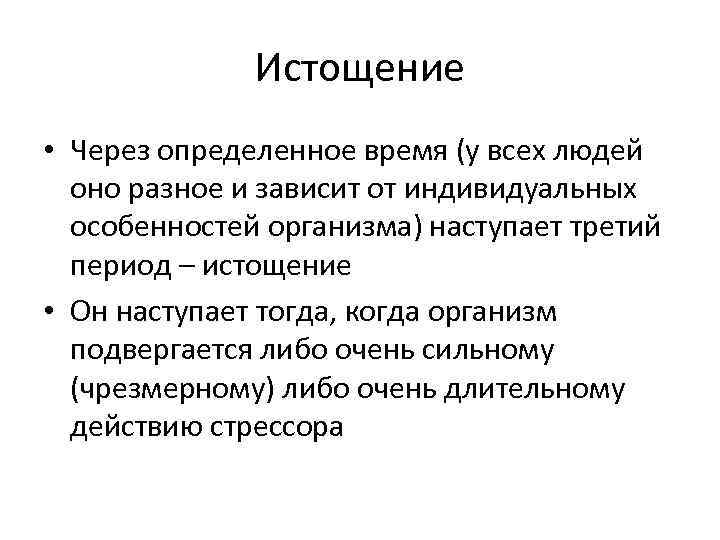 Истощение

• Через определенное время (у всех людей оно разное и зависит от индивидуальных особенностей организма) наступает третий период – истощение

• Он наступает тогда, когда организм подвергается либо очень сильному (чрезмерному) либо очень длительному действию стрессора